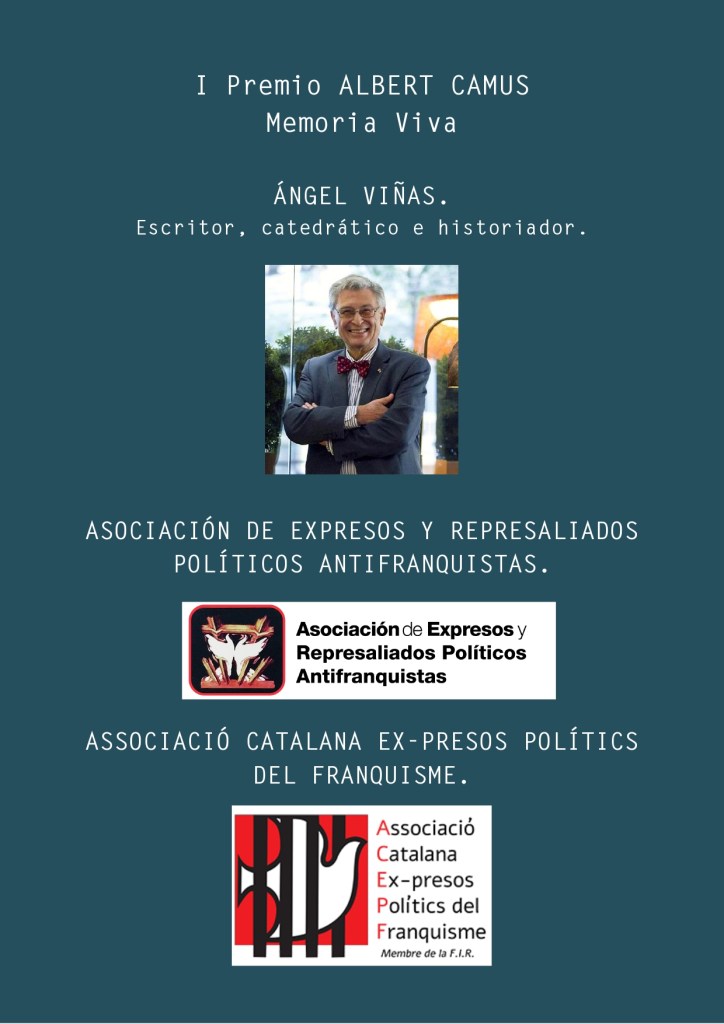 I Premio ALBERT CAMUS
Memoria Viva

ÁNGEL VIÑAS.
Escritor, catedrático e historiador.

ASOCIACIÓN DE EXPRESOS Y REPRESALIADOS POLÍTICOS ANTIFRANQUISTAS.

Asociación de Expresos y Represaliados Políticos Antifranquistas

ASSOCIACIÓ CATALANA EX-PRESOS POLÍTICS DEL FRANQUISME.

Associació Catalana Ex-presos Polítics del Franquisme
Membre de la F.I.R.